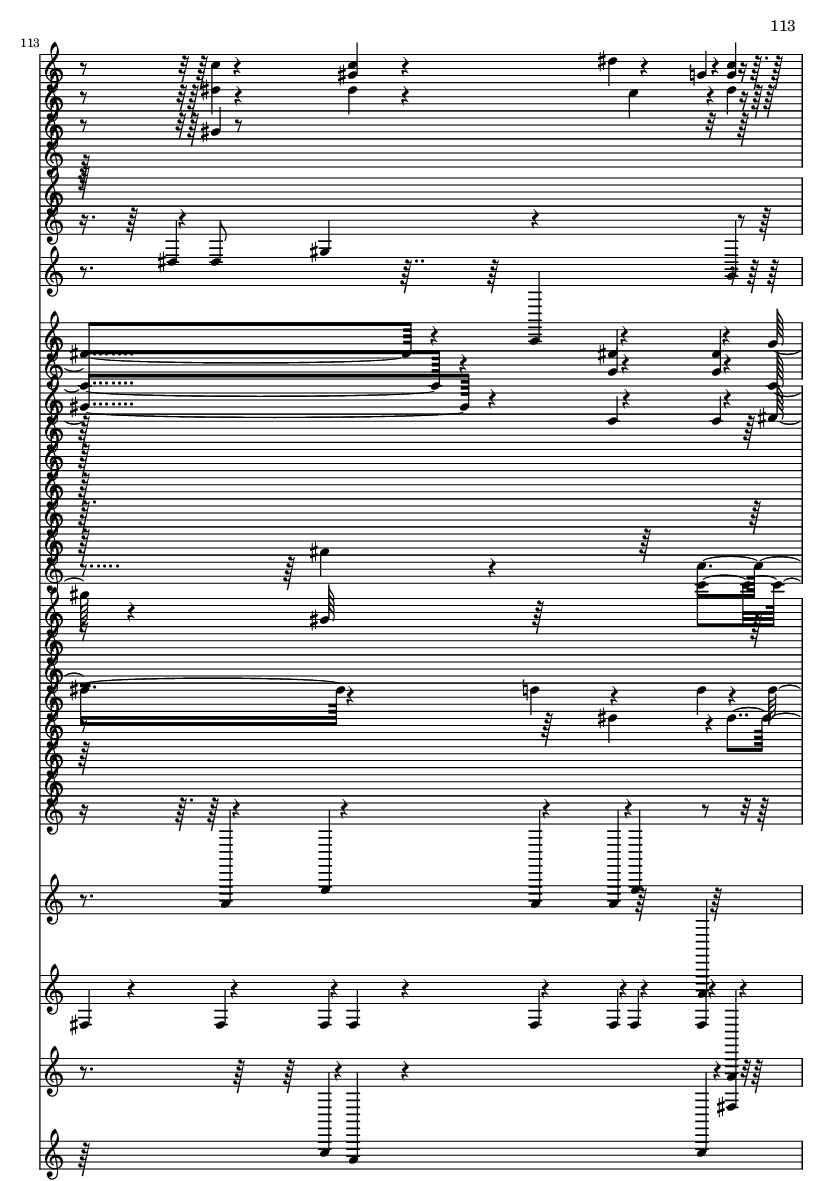 113

113